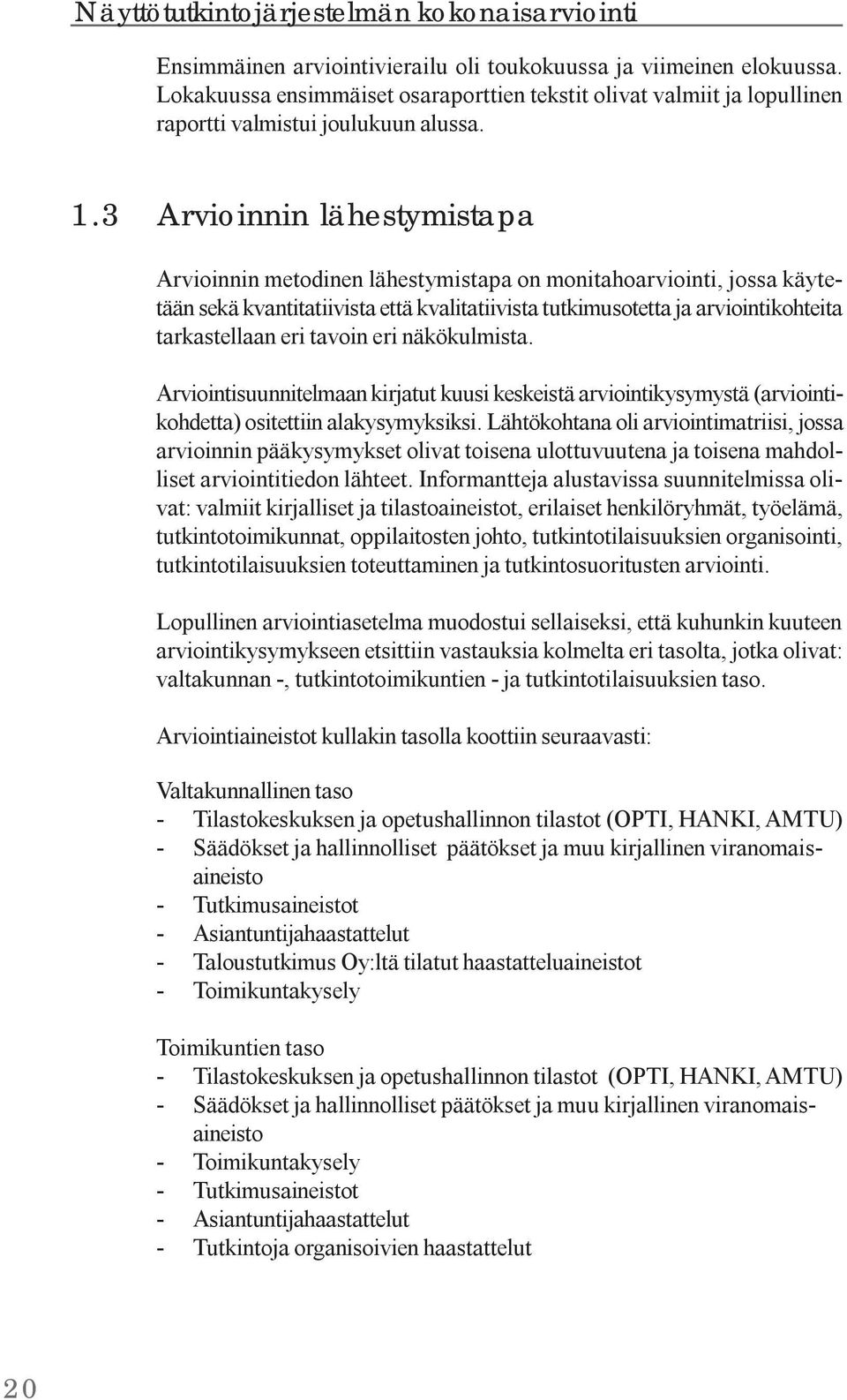 Näyttötutkintojärjestelmän kokonaisarviointi

Ensimmäinen arviointivierailu oli toukokuussa ja viimeinen elokuussa. Lokakuussa ensimmäiset osaraporttien tekstit olivat valmiit ja lopullinen raportti valmistui joulukuun alussa.

1.3 Arvioinnin lähestymistapa

Arvioinnin metodinen lähestymistapa on monitahoarviointi, jossa käytetään sekä kvantitatiivista että kvalitatiivista tutkimusotetta ja arviointikohteita tarkastellaan eri tavoin eri näkökulmista.

Arviointisuunnitelmaan kirjatut kuusi keskeistä arviointikysymystä (arviointikohdetta) ositettiin alakysymyksiksi. Lähtökohtana oli arviointimatriisi, jossa arvioinnin pääkysymykset olivat toisena ulottuvuutena ja toisena mahdolliset arviointitiedon lähteet. Informantteja alustavissa suunnitelmissa olivat: valmiit kirjalliset ja tilastoaineistot, erilaiset henkilöryhmät, työelämä, tutkintotoimikunnat, oppilaitosten johto, tutkintotilaisuuksien organisointi, tutkintotilaisuuksien toteuttaminen ja tutkintosuoritusten arviointi.

Lopullinen arviointiasetelma muodostui sellaiseksi, että kuhunkin kuuteen arviointikysymykseen etsittiin vastauksia kolmelta eri tasolta, jotka olivat: valtakunnan -, tutkintotoimikuntien - ja tutkintotilaisuuksien taso.

Arviointiaineistot kullakin tasolla koottiin seuraavasti:

Valtakunnallinen taso
- Tilastokeskuksen ja opetushallinnon tilastot (OPTI, HANKI, AMTU)
- Säädökset ja hallinnolliset päätökset ja muu kirjallinen viranomaisaineisto
- Tutkimusaineistot
- Asiantuntijahaastattelut
- Taloustutkimus Oy:ltä tilatut haastatteluaineistot
- Toimikuntakysely

Toimikuntien taso
- Tilastokeskuksen ja opetushallinnon tilastot (OPTI, HANKI, AMTU)
- Säädökset ja hallinnolliset päätökset ja muu kirjallinen viranomaisaineisto
- Toimikuntakysely
- Tutkimusaineistot
- Asiantuntijahaastattelut
- Tutkintoja organisoivien haastattelut

20